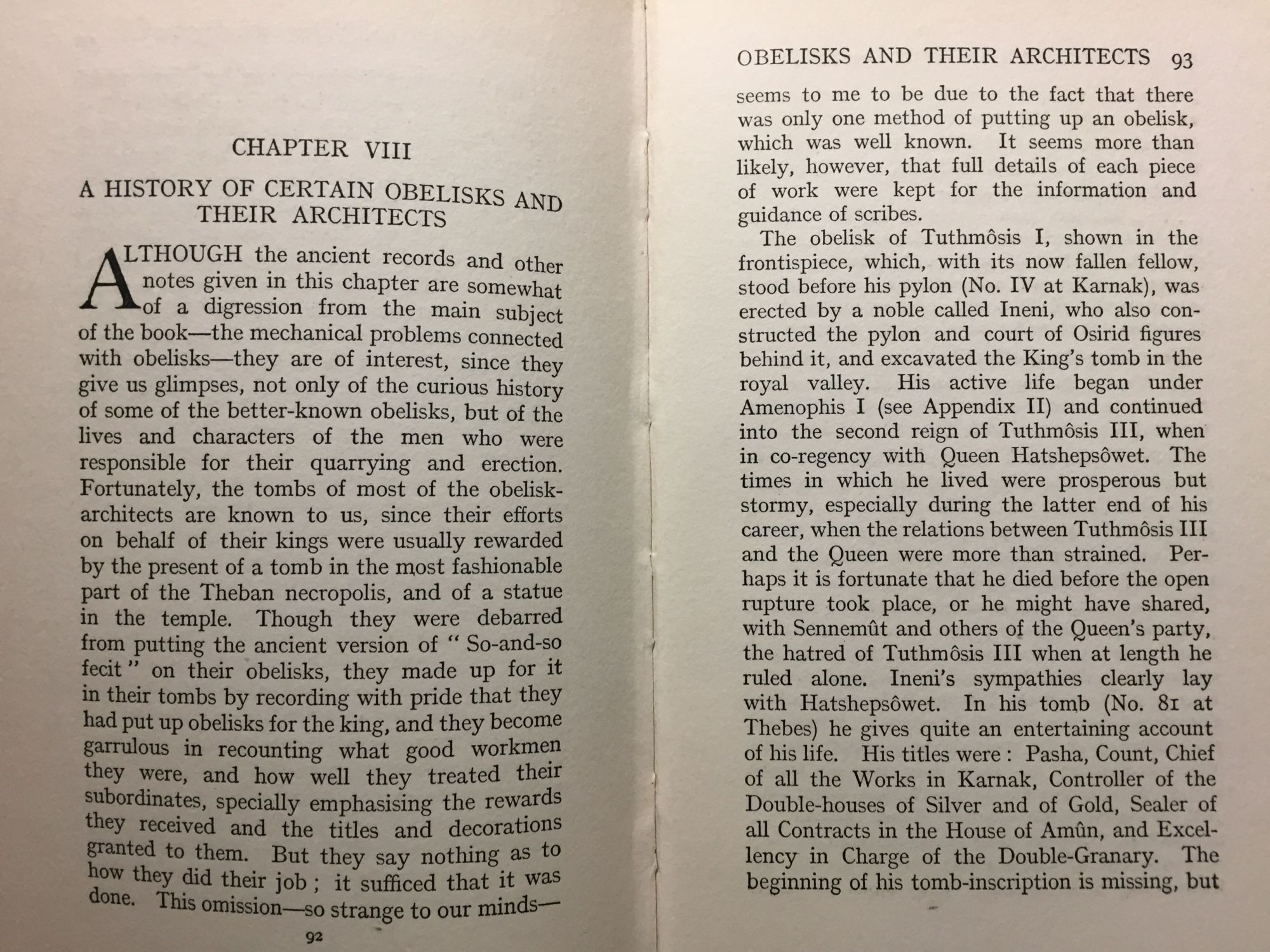 CHAPTER VIII

A HISTORY OF CERTAIN OBELISKS AND THEIR ARCHITECTS

ALTHOUGH the ancient records and other notes given in this chapter are somewhat of a digression from the main subject of the book—the mechanical problems connected with obelisks—they are of interest, since they give us glimpses, not only of the curious history of some of the better-known obelisks, but of the lives and characters of the men who were responsible for their quarrying and erection. Fortunately, the tombs of most of the obelisk-architects are known to us, since their efforts on behalf of their kings were usually rewarded by the present of a tomb in the most fashionable part of the Theban necropolis, and of a statue in the temple. Though they were debarred from putting the ancient version of "So-and-so fecit" on their obelisks, they made up for it in their tombs by recording with pride that they had put up obelisks for the king, and they become garrulous in recounting what good workmen they were, and how well they treated their subordinates, specially emphasising the rewards they received and the titles and decorations granted to them. But they say nothing as to how they did their job; it sufficed that it was done. This omission—so strange to our minds—

92

OBELISKS AND THEIR ARCHITECTS 93

seems to me to be due to the fact that there was only one method of putting up an obelisk, which was well known. It seems more than likely, however, that full details of each piece of work were kept for the information and guidance of scribes.

The obelisk of Tuthmôsis I, shown in the frontispiece, which, with its now fallen fellow, stood before his pylon (No. IV at Karnak), was erected by a noble called Ineni, who also constructed the pylon and court of Osirid figures behind it, and excavated the King's tomb in the royal valley. His active life began under Amenophis I (see Appendix II) and continued into the second reign of Tuthmôsis III, when in co-regency with Queen Hatshepsôwet. The times in which he lived were prosperous but stormy, especially during the latter end of his career, when the relations between Tuthmôsis III and the Queen were more than strained. Perhaps it is fortunate that he died before the open rupture took place, or he might have shared, with Sennemût and others of the Queen's party, the hatred of Tuthmôsis III when at length he ruled alone. Ineni's sympathies clearly lay with Hatshepsôwet. In his tomb (No. 81 at Thebes) he gives quite an entertaining account of his life. His titles were: Pasha, Count, Chief of all the Works in Karnak, Controller of the Double-houses of Silver and of Gold, Sealer of all Contracts in the House of Amûn, and Excellency in Charge of the Double-Granary. The beginning of his tomb-inscription is missing, but